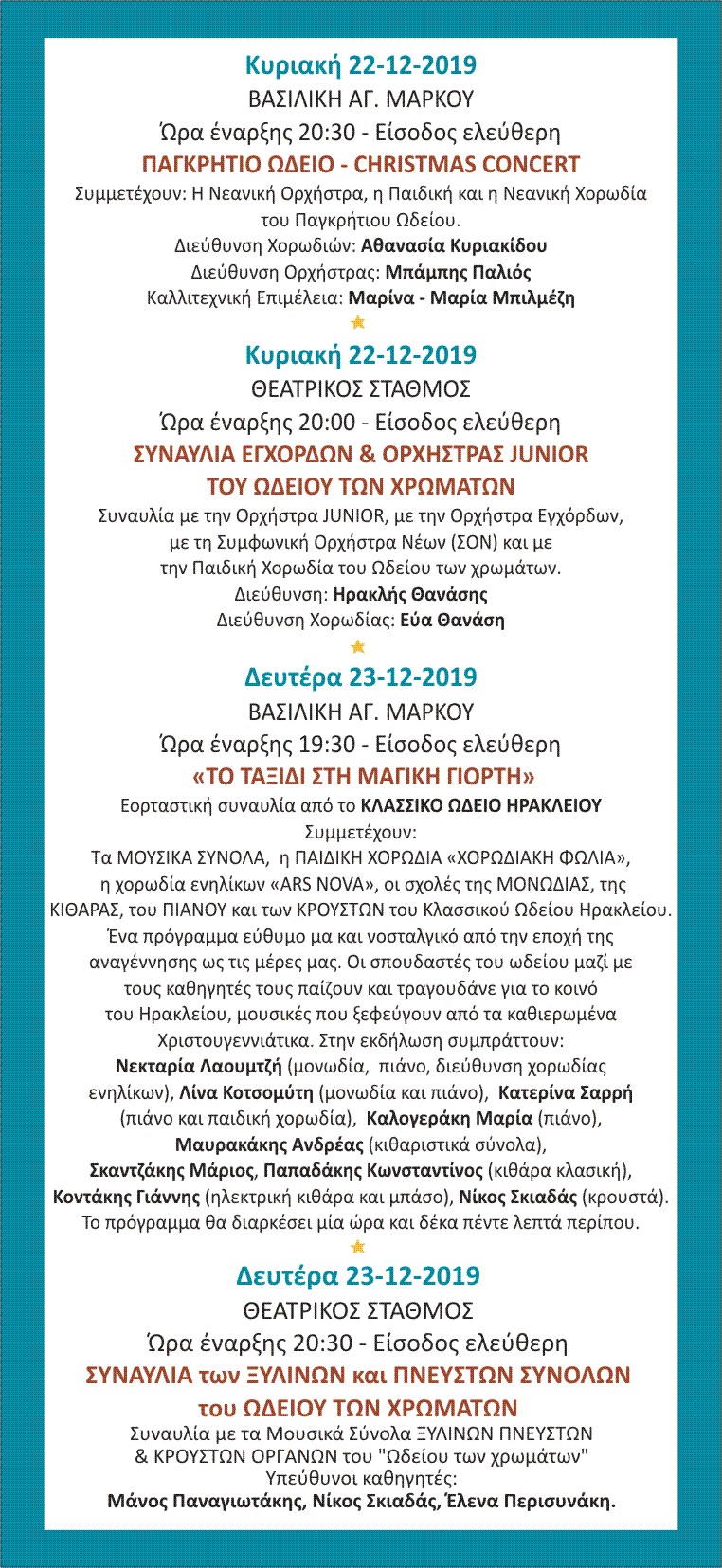 Κυριακή 22-12-2019
ΒΑΣΙΛΙΚΗ ΑΓ. ΜΑΡΚΟΥ
Ώρα έναρξης 20:30 - Είσοδος ελεύθερη
ΠΑΓΚΡΗΤΙΟ ΩΔΕΙΟ - CHRISTMAS CONCERT
Συμμετέχουν: Η Νεανική Ορχήστρα, η Παιδική και η Νεανική Χορωδία του Παγκρήτιου Ωδείου.
Διεύθυνση Χορωδιών: Αθανασία Κυριακίδου
Διεύθυνση Ορχήστρας: Μπάμπης Παλιός
Καλλιτεχνική Επιμέλεια: Μαρίνα - Μαρία Μπιλμέζη

Κυριακή 22-12-2019
ΘΕΑΤΡΙΚΟΣ ΣΤΑΘΜΟΣ
Ώρα έναρξης 20:00 - Είσοδος ελεύθερη
ΣΥΝΑΥΛΙΑ ΕΓΧΟΡΔΩΝ & ΟΡΧΗΣΤΡΑΣ JUNIOR
ΤΟΥ ΩΔΕΙΟΥ ΤΩΝ ΧΡΩΜΑΤΩΝ
Συναυλία με την Ορχήστρα JUNIOR, με την Ορχήστρα Εγχόρδων, με τη Συμφωνική Ορχήστρα Νέων (ΣΟΝ) και με την Παιδική Χορωδία του Ωδείου των χρωμάτων.
Διεύθυνση: Ηρακλής Θανάσης
Διεύθυνση Χορωδίας: Εύα Θανάση

Δευτέρα 23-12-2019
ΒΑΣΙΛΙΚΗ ΑΓ. ΜΑΡΚΟΥ
Ώρα έναρξης 19:30 - Είσοδος ελεύθερη
«ΤΟ ΤΑΞΙΔΙ ΣΤΗ ΜΑΓΙΚΗ ΓΙΟΡΤΗ»
Εορταστική συναυλία από το ΚΛΑΣΣΙΚΟ ΩΔΕΙΟ ΗΡΑΚΛΕΙΟΥ
Συμμετέχουν:
Τα ΜΟΥΣΙΚΑ ΣΥΝΟΛΑ, η ΠΑΙΔΙΚΗ ΧΟΡΩΔΙΑ «ΧΟΡΩΔΙΑΚΗ ΦΩΛΙΑ», η χορωδία ενηλίκων «ARS NOVA», οι σχολές της ΜΟΝΩΔΙΑΣ, της ΚΙΘΑΡΑΣ, του ΠΙΑΝΟΥ και των ΚΡΟΥΣΤΩΝ του Κλασσικού Ωδείου Ηρακλείου.
Ένα πρόγραμμα εύθυμο μα και νοσταλγικό από την εποχή της αναγέννησης ως τις μέρες μας. Οι σπουδαστές του ωδείου μαζί με τους καθηγητές τους παίζουν και τραγουδάνε για το κοινό του Ηρακλείου, μουσικές που ξεφεύγουν από τα καθιερωμένα Χριστουγεννιάτικα. Στην εκδήλωση συμπράττουν:
Νεκταρία Λαουμτζή (μονωδία, πιάνο, διεύθυνση χορωδίας ενηλίκων), Λίνα Κοτσομύτη (μονωδία και πιάνο), Κατερίνα Σαρρή (πιάνο και παιδική χορωδία), Καλογεράκη Μαρία (πιάνο), Μαυρακάκης Ανδρέας (κιθαριστικά σύνολα), Σκαντζάκης Μάριος, Παπαδάκης Κωνσταντίνος (κιθάρα κλασική), Κοντάκης Γιάννης (ηλεκτρική κιθάρα και μπάσο), Νίκος Σκιαδάς (κρουστά).
Το πρόγραμμα θα διαρκέσει μία ώρα και δέκα πέντε λεπτά περίπου.

Δευτέρα 23-12-2019
ΘΕΑΤΡΙΚΟΣ ΣΤΑΘΜΟΣ
Ώρα έναρξης 20:30 - Είσοδος ελεύθερη
ΣΥΝΑΥΛΙΑ των ΞΥΛΙΝΩΝ και ΠΝΕΥΣΤΩΝ ΣΥΝΟΛΩΝ
του ΩΔΕΙΟΥ ΤΩΝ ΧΡΩΜΑΤΩΝ
Συναυλία με τα Μουσικά Σύνολα ΞΥΛΙΝΩΝ ΠΝΕΥΣΤΩΝ & ΚΡΟΥΣΤΩΝ ΟΡΓΑΝΩΝ του "Ωδείου των χρωμάτων"
Υπεύθυνοι καθηγητές:
Μάνος Παναγιωτάκης, Νίκος Σκιαδάς, Έλενα Περισυνάκη.